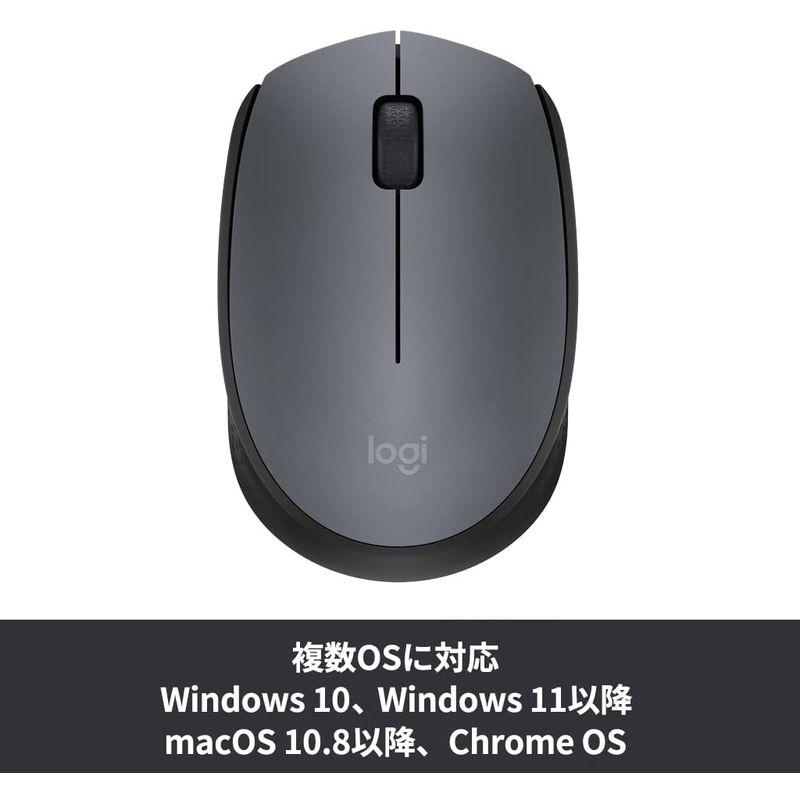 logi

複数OSに対応
Windows 10、Windows 11以降
macOS 10.8以降、Chrome OS